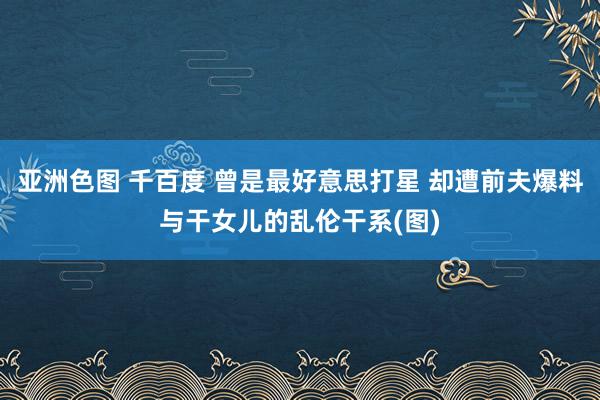 亚洲色图 千百度 曾是最好意思打星 却遭前夫爆料与干女儿的乱伦干系(图)